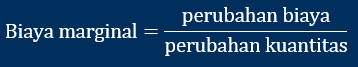 $\text{Biaya marginal} = \frac{\text{perubahan biaya}}{\text{perubahan kuantitas}}$